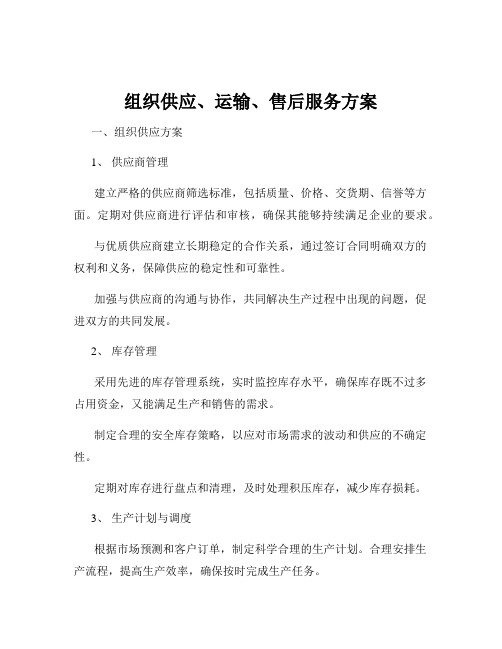 组织供应、运输、售后服务方案

一、组织供应方案

1、 供应商管理

建立严格的供应商筛选标准，包括质量、价格、交货期、信誉等方面。定期对供应商进行评估和审核，确保其能够持续满足企业的要求。

与优质供应商建立长期稳定的合作关系，通过签订合同明确双方的权利和义务，保障供应的稳定性和可靠性。

加强与供应商的沟通与协作，共同解决生产过程中出现的问题，促进双方的共同发展。

2、 库存管理

采用先进的库存管理系统，实时监控库存水平，确保库存既不过多占用资金，又能满足生产和销售的需求。

制定合理的安全库存策略，以应对市场需求的波动和供应的不确定性。

定期对库存进行盘点和清理，及时处理积压库存，减少库存损耗。

3、 生产计划与调度

根据市场预测和客户订单，制定科学合理的生产计划。合理安排生产流程，提高生产效率，确保按时完成生产任务。